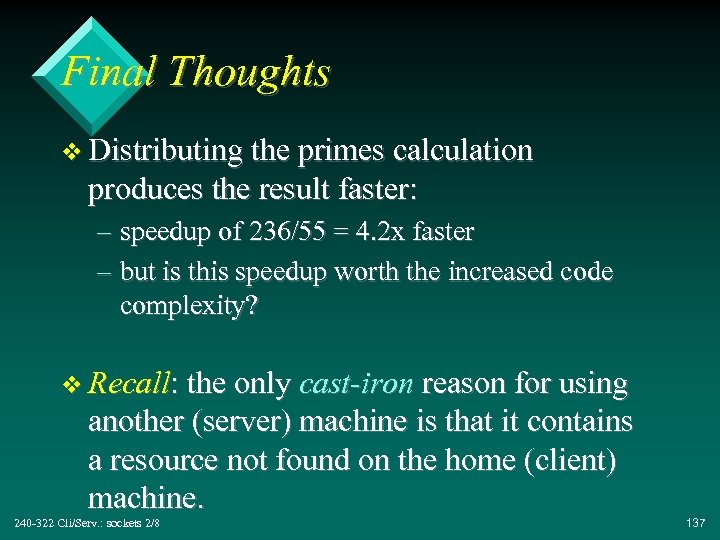 Final Thoughts

❖ Distributing the primes calculation produces the result faster:

– speedup of 236/55 = 4.2x faster

– but is this speedup worth the increased code complexity?

❖ Recall: the only cast-iron reason for using another (server) machine is that it contains a resource not found on the home (client) machine.

240-322 Cli/Serv.: sockets 2/8

137